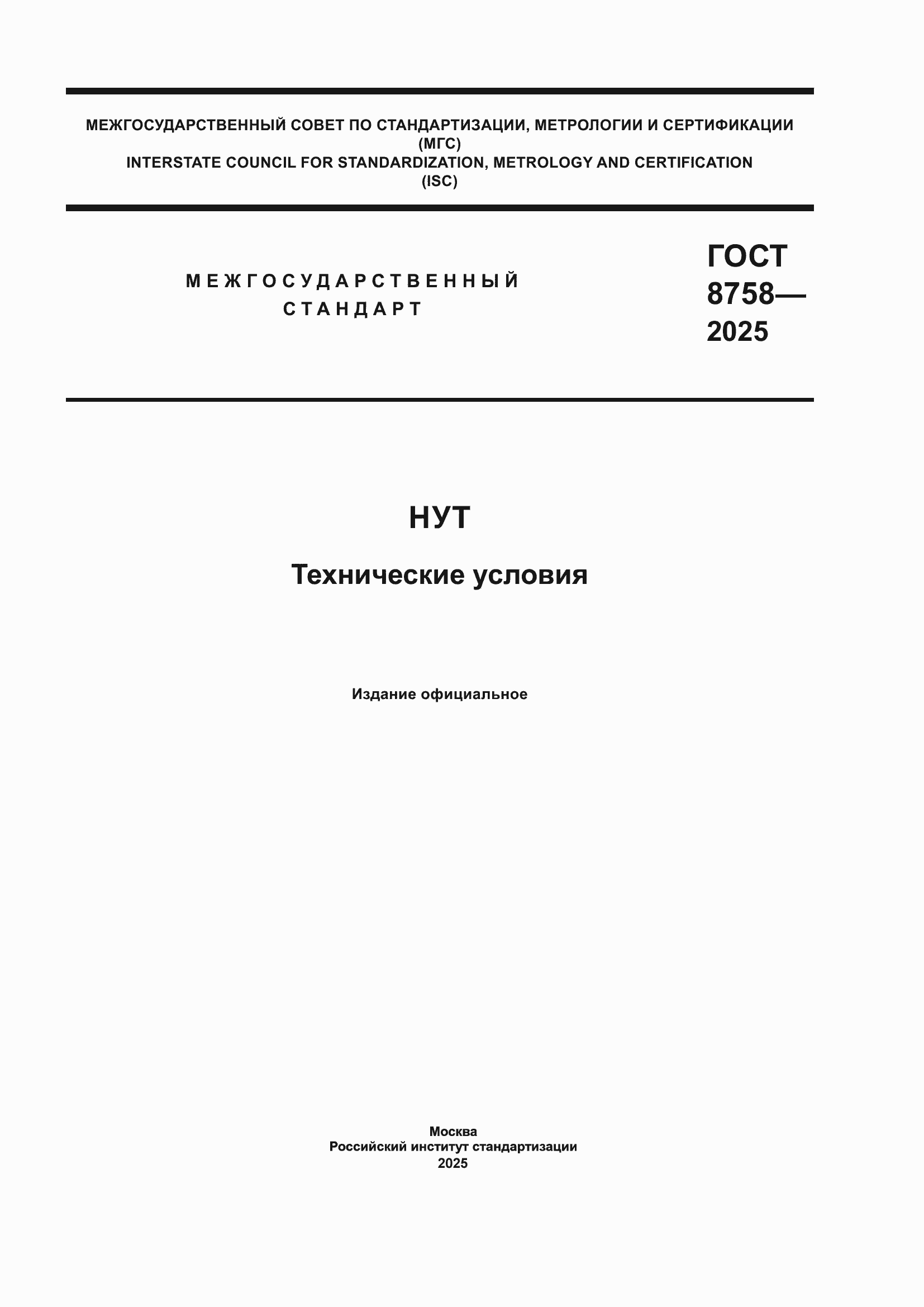 МЕЖГОСУДАРСТВЕННЫЙ СОВЕТ ПО СТАНДАРТИЗАЦИИ, МЕТРОЛОГИИ И СЕРТИФИКАЦИИ
(МГС)
INTERSTATE COUNCIL FOR STANDARDIZATION, METROLOGY AND CERTIFICATION
(ISC)

МЕЖГОСУДАРСТВЕННЫЙ
СТАНДАРТ

ГОСТ
8758—
2025

НУТ

Технические условия

Издание официальное

Москва
Российский институт стандартизации
2025